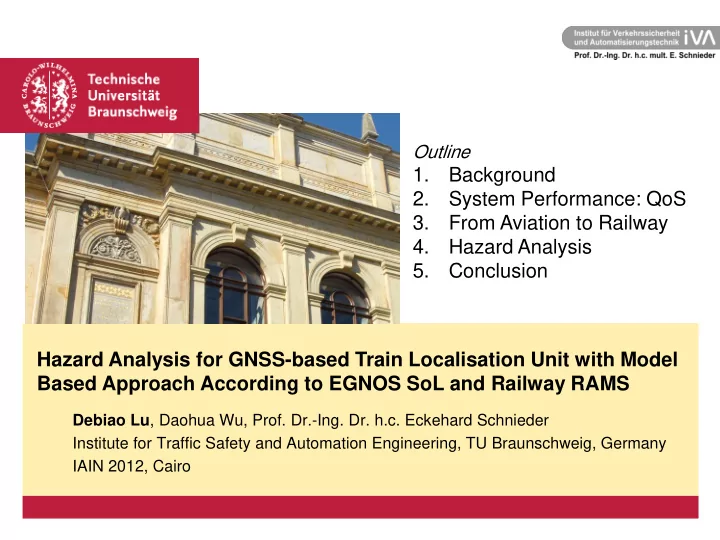 Institut für Verkehrssicherheit und Automatisierungstechnik iVA
Prof. Dr.-Ing. Dr. h.c. mult. E. Schnieder

CAROLO-WILHELMINA BRAUNSCHWEIG
Technische Universität Braunschweig

Outline
1. Background
2. System Performance: QoS
3. From Aviation to Railway
4. Hazard Analysis
5. Conclusion

Hazard Analysis for GNSS-based Train Localisation Unit with Model Based Approach According to EGNOS SoL and Railway RAMS

Debiao Lu, Daohua Wu, Prof. Dr.-Ing. Dr. h.c. Eckehard Schnieder
Institute for Traffic Safety and Automation Engineering, TU Braunschweig, Germany
IAIN 2012, Cairo